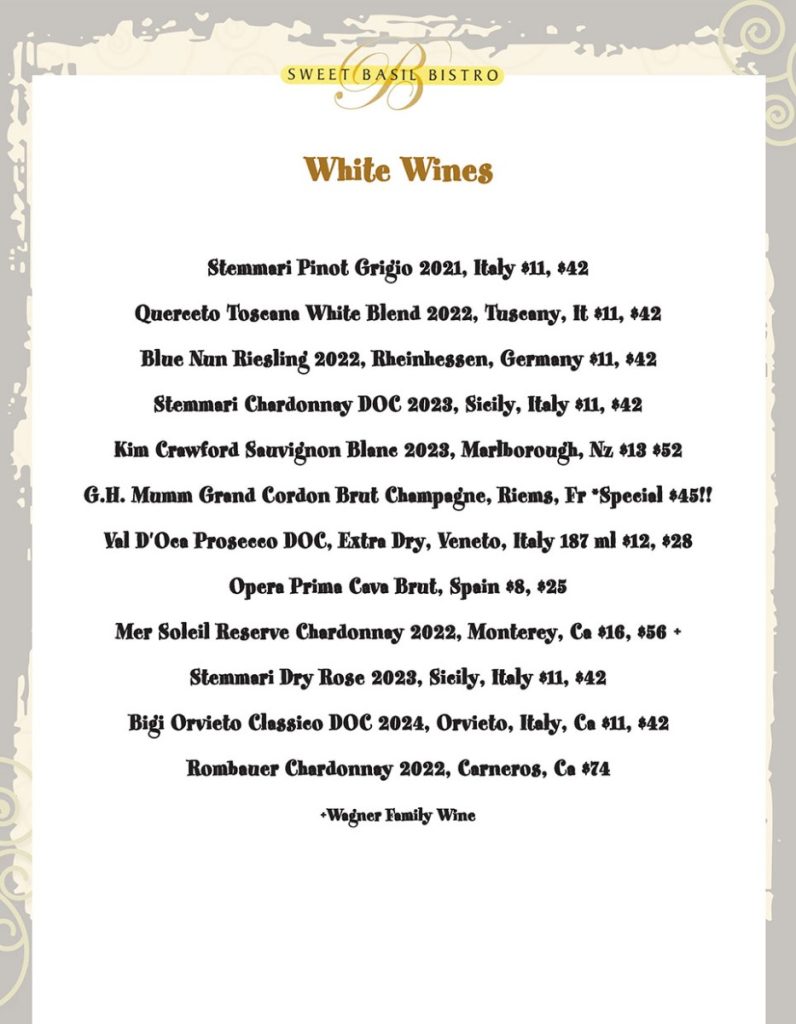 SWEET BASIL BISTRO

White Wines

Stemmari Pinot Grigio 2021, Italy $11, $42

Querceto Toscana White Blend 2022, Tuscany, It $11, $42

Blue Nun Riesling 2022, Rheinhessen, Germany $11, $42

Stemmari Chardonnay DOC 2023, Sicily, Italy $11, $42

Kim Crawford Sauvignon Blanc 2023, Marlborough, Nz $13 $52

G.H. Mumm Grand Cordon Brut Champagne, Riems, Fr *Special $45!!

Val D'Oca Prosecco DOC, Extra Dry, Veneto, Italy 187 ml $12, $28

Opera Prima Cava Brut, Spain $8, $25

Mer Soleil Reserve Chardonnay 2022, Monterey, Ca $16, $56 +

Stemmari Dry Rose 2023, Sicily, Italy $11, $42

Bigi Orvieto Classico DOC 2024, Orvieto, Italy, Ca $11, $42

Rombauer Chardonnay 2022, Carneros, Ca $74

+Wagner Family Wine